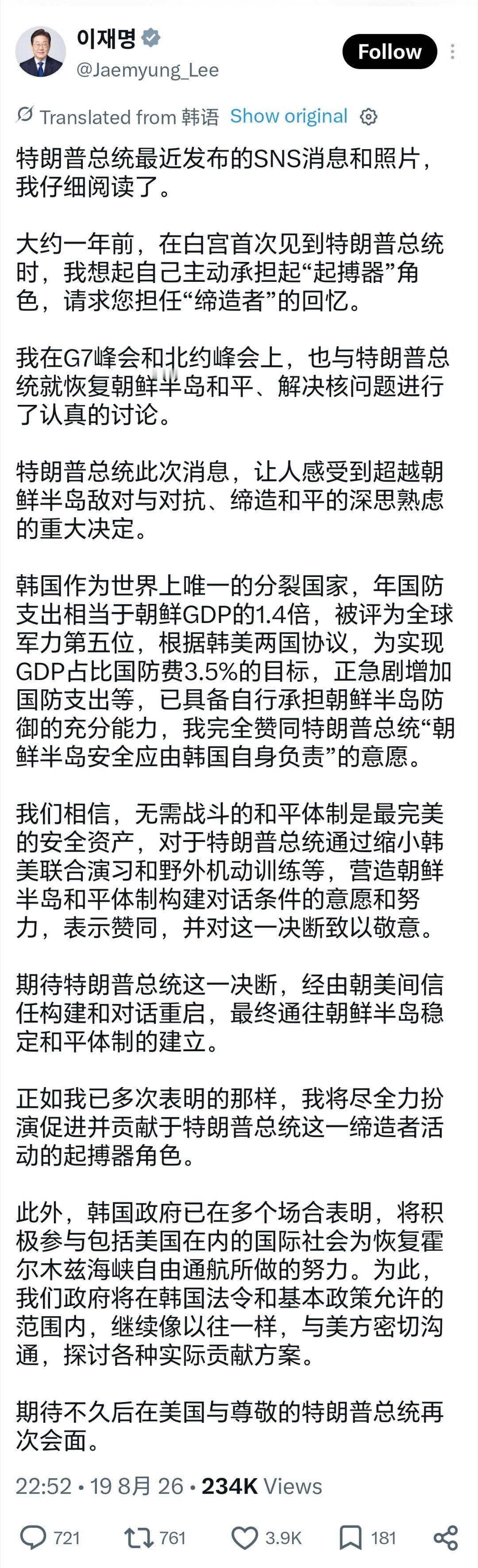 이재명
@Jaemyung_Lee
Follow

Translated from 韩语 Show original

特朗普总统最近发布的SNS消息和照片，我仔细阅读了。

大约一年前，在白宫首次见到特朗普总统时，我想起自己主动承担起“起搏器”角色，请求您担任“缔造者”的回忆。

我在G7峰会和北约峰会上，也与特朗普总统就恢复朝鲜半岛和平、解决核问题进行了认真的讨论。

特朗普总统此次消息，让人感受到超越朝鲜半岛敌对与对抗、缔造和平的深思熟虑的重大决定。

韩国作为世界上唯一的分裂国家，年国防支出相当于朝鲜GDP的1.4倍，被评为全球军力第五位，根据韩美两国协议，为实现GDP占比国防费3.5%的目标，正急剧增加国防支出等，已具备自行承担朝鲜半岛防御的充分能力，我完全赞同特朗普总统“朝鲜半岛安全应由韩国自身负责”的意愿。

我们相信，无需战斗的和平体制是最完美的安全资产，对于特朗普总统通过缩小韩美联合演习和野外机动训练等，营造朝鲜半岛和平体制构建对话条件的意愿和努力，表示赞同，并对这一决断致以敬意。

期待特朗普总统这一决断，经由朝美间信任构建和对话重启，最终通往朝鲜半岛稳定和平体制的建立。

正如我已多次表明的那样，我将尽全力扮演促进并贡献于特朗普总统这一缔造者活动的起搏器角色。

此外，韩国政府已在多个场合表明，将积极参与包括美国在内的国际社会为恢复霍尔木兹海峡自由通航所做的努力。为此，我们政府将在韩国法令和基本政策允许的范围内，继续像以往一样，与美方密切沟通，探讨各种实际贡献方案。

期待不久后在美国与尊敬的特朗普总统再次会面。

22:52 · 19 8月 26 · 234K Views

721 761 3.9K 181